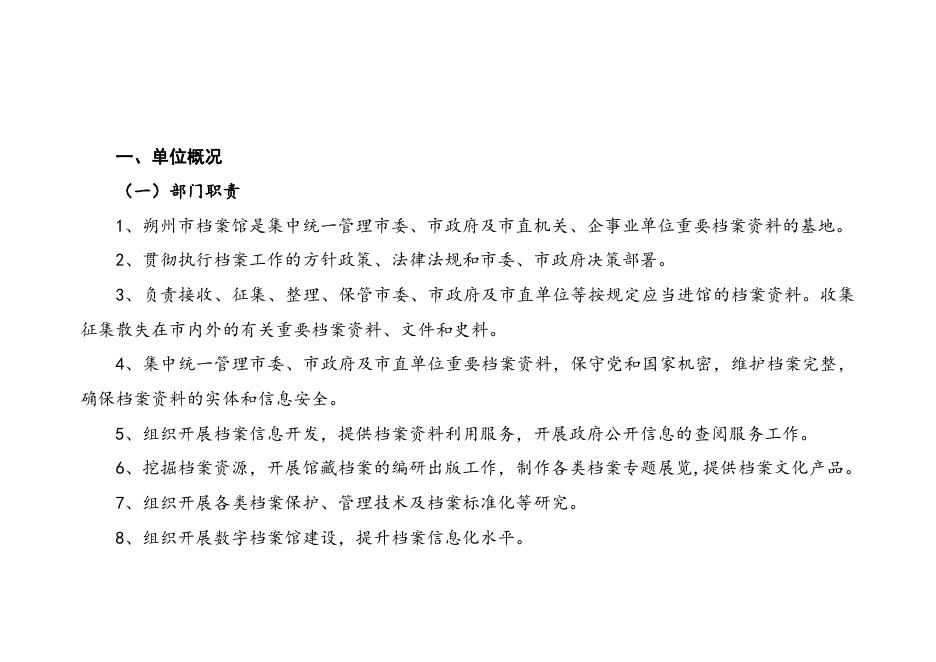 一、单位概况

（一）部门职责

1、朔州市档案馆是集中统一管理市委、市政府及市直机关、企事业单位重要档案资料的基地。

2、贯彻执行档案工作的方针政策、法律法规和市委、市政府决策部署。

3、负责接收、征集、整理、保管市委、市政府及市直单位等按规定应当进馆的档案资料。收集征集散失在市内外的有关重要档案资料、文件和史料。

4、集中统一管理市委、市政府及市直单位重要档案资料，保守党和国家机密，维护档案完整，确保档案资料的实体和信息安全。

5、组织开展档案信息开发，提供档案资料利用服务，开展政府公开信息的查阅服务工作。

6、挖掘档案资源，开展馆藏档案的编研出版工作，制作各类档案专题展览，提供档案文化产品。

7、组织开展各类档案保护、管理技术及档案标准化等研究。

8、组织开展数字档案馆建设，提升档案信息化水平。